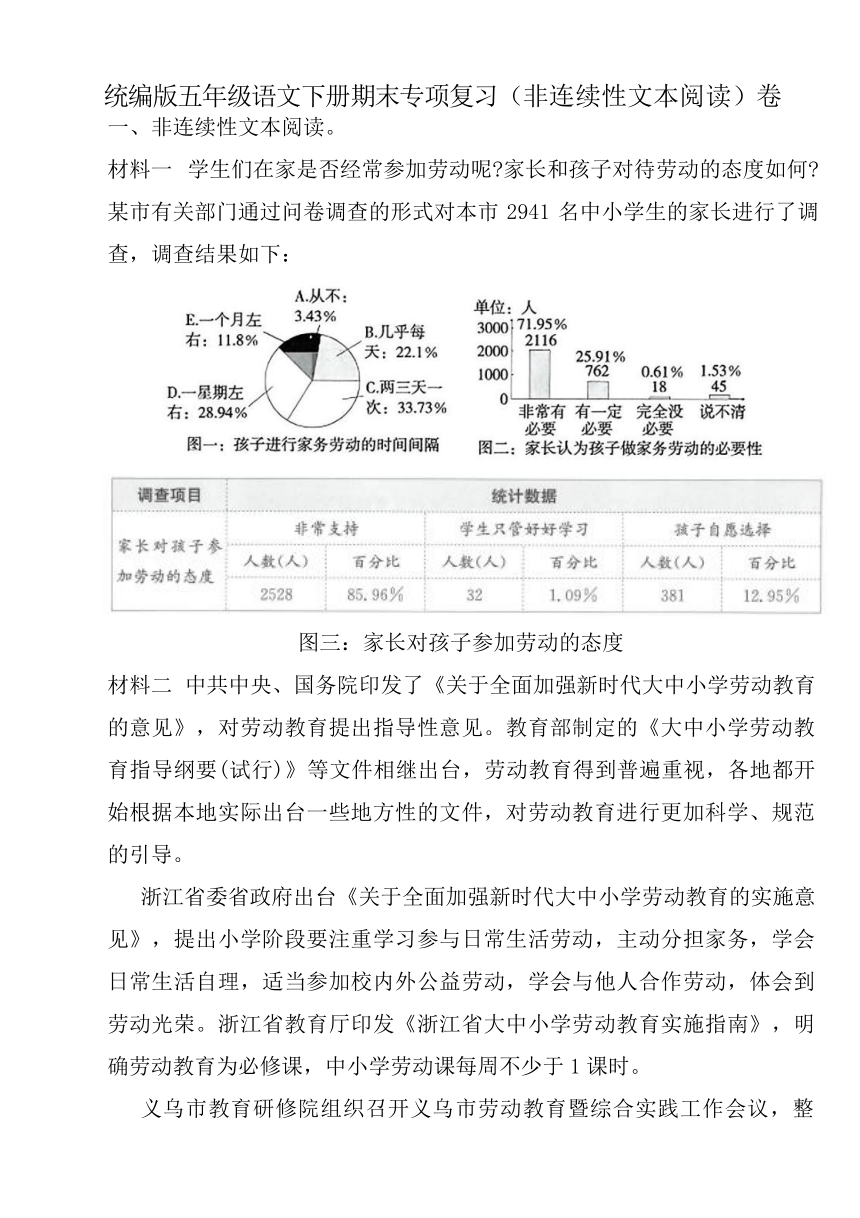 统编版五年级语文下册期末专项复习（非连续性文本阅读）卷

一、非连续性文本阅读。

材料一 学生们在家是否经常参加劳动呢?家长和孩子对待劳动的态度如何?某市有关部门通过问卷调查的形式对本市 2941 名中小学生的家长进行了调查，调查结果如下：

A.从不：3.43%
B.几乎每天：22.1%
C.两三天一次：33.73%
D.一星期左右：28.94%
E.一个月左右：11.8%
图一：孩子进行家务劳动的时间间隔

单位：人
3000
2000
1000
0
71.95% 2116
25.91% 762
0.61% 18
1.53% 45
非常有必要
有一定必要
完全没必要
说不清
图二：家长认为孩子做家务劳动的必要性

| 调查项目 | 统计数据 | | | | | |
|---|---|---|---|---|---|---|
| 家长对孩子参加劳动的态度 | 非常支持 | | 学生只管好好学习 | | 孩子自愿选择 | |
| | 人数(人) | 百分比 | 人数(人) | 百分比 | 人数(人) | 百分比 |
| | 2528 | 85.96% | 32 | 1.09% | 381 | 12.95% |

图三：家长对孩子参加劳动的态度

材料二 中共中央、国务院印发了《关于全面加强新时代大中小学劳动教育的意见》，对劳动教育提出指导性意见。教育部制定的《大中小学劳动教育指导纲要(试行)》等文件相继出台，劳动教育得到普遍重视，各地都开始根据本地实际出台一些地方性的文件，对劳动教育进行更加科学、规范的引导。

浙江省委省政府出台《关于全面加强新时代大中小学劳动教育的实施意见》，提出小学阶段要注重学习参与日常生活劳动，主动分担家务，学会日常生活自理，适当参加校内外公益劳动，学会与他人合作劳动，体会到劳动光荣。浙江省教育厅印发《浙江省大中小学劳动教育实施指南》，明确劳动教育为必修课，中小学劳动课每周不少于 1 课时。

义乌市教育研修院组织召开义乌市劳动教育暨综合实践工作会议，整